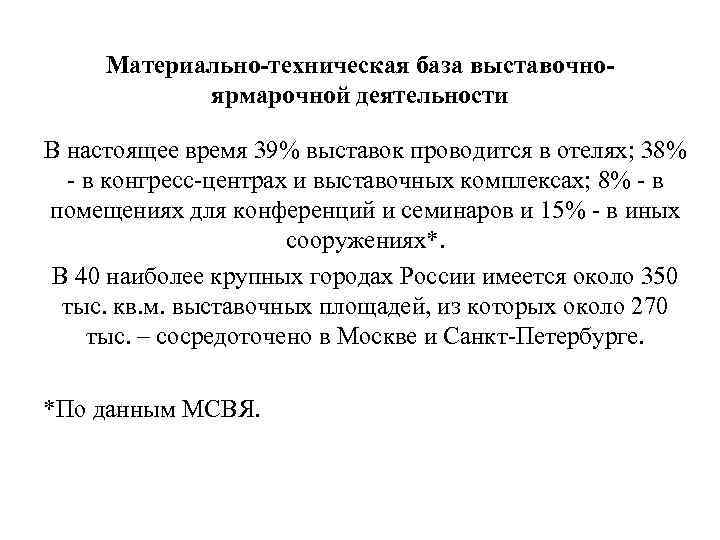 Материально-техническая база выставочно-ярмарочной деятельности

В настоящее время 39% выставок проводится в отелях; 38% - в конгресс-центрах и выставочных комплексах; 8% - в помещениях для конференций и семинаров и 15% - в иных сооружениях*.

В 40 наиболее крупных городах России имеется около 350 тыс. кв.м. выставочных площадей, из которых около 270 тыс. – сосредоточено в Москве и Санкт-Петербурге.

*По данным МСВЯ.